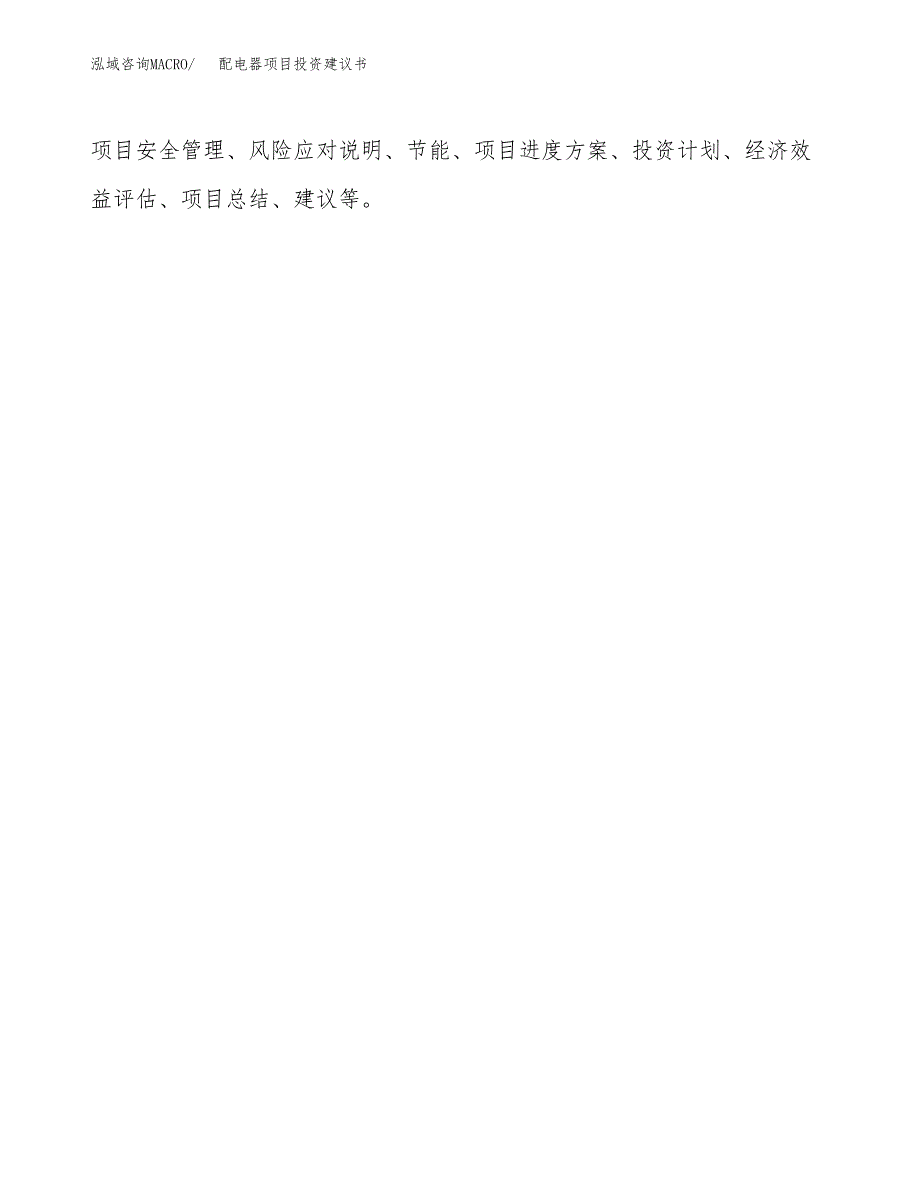 泓域咨询MACRO/ 配电器项目投资建议书

项目安全管理、风险应对说明、节能、项目进度方案、投资计划、经济效益评估、项目总结、建议等。